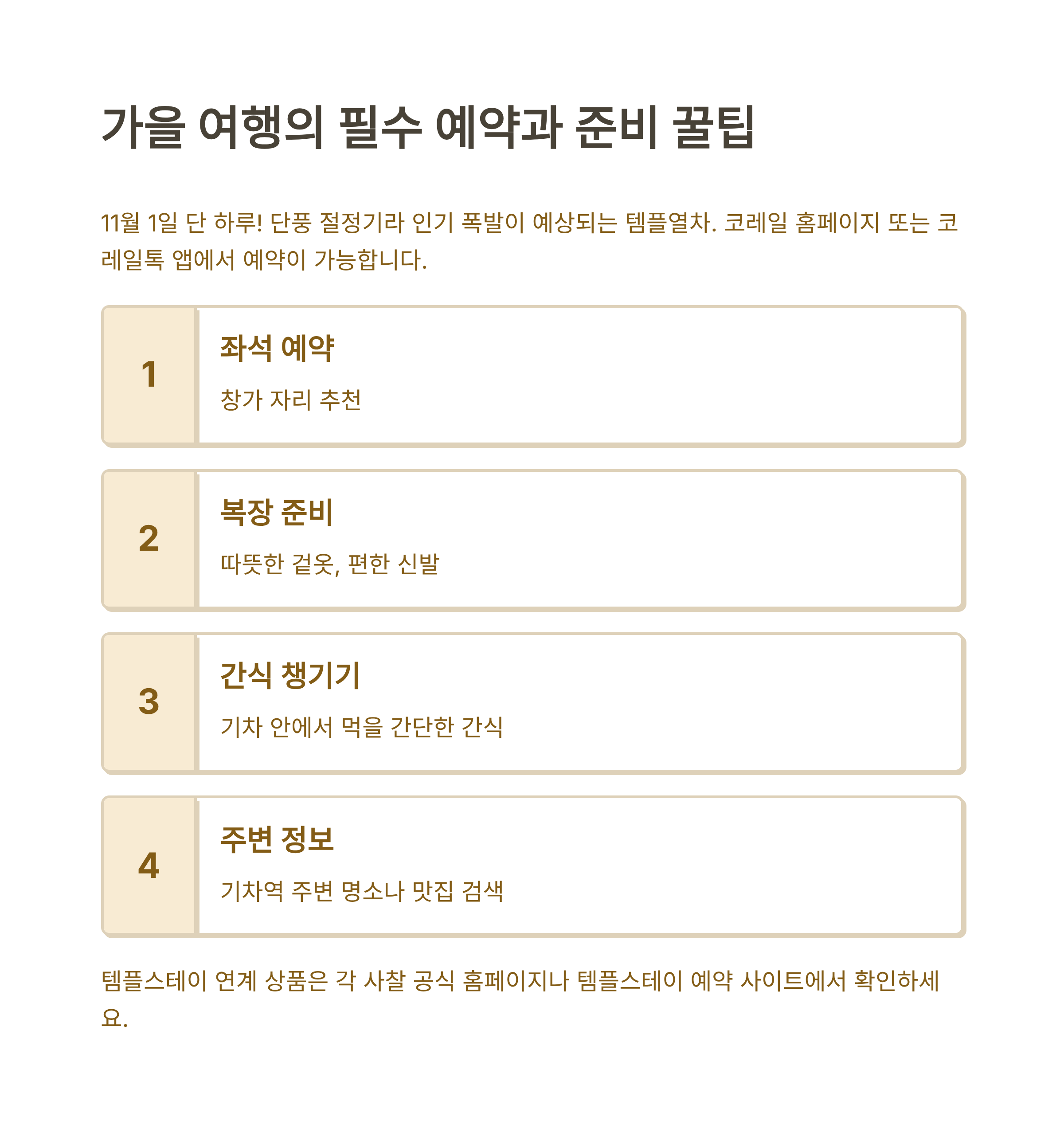 가을 여행의 필수 예약과 준비 꿀팁

11월 1일 단 하루! 단풍 절정기라 인기 폭발이 예상되는 템플열차. 코레일 홈페이지 또는 코레일톡 앱에서 예약이 가능합니다.

1

좌석 예약

창가 자리 추천

2

복장 준비

따뜻한 겉옷, 편한 신발

3

간식 챙기기

기차 안에서 먹을 간단한 간식

4

주변 정보

기차역 주변 명소나 맛집 검색

템플스테이 연계 상품은 각 사찰 공식 홈페이지나 템플스테이 예약 사이트에서 확인하세요.